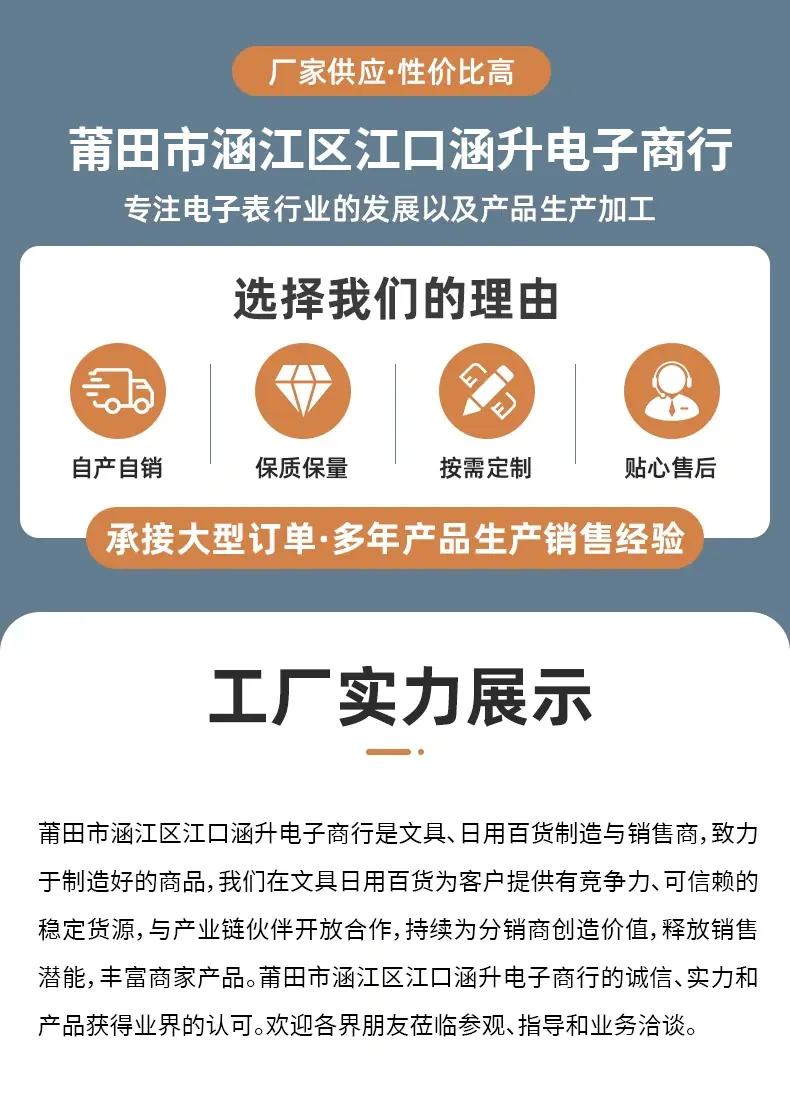 厂家供应·性价比高

莆田市涵江区江口涵升电子商行

专注电子表行业的发展以及产品生产加工

选择我们的理由

自产自销

保质保量

按需定制

贴心售后

承接大型订单·多年产品生产销售经验

工厂实力展示

莆田市涵江区江口涵升电子商行是文具、日用百货制造与销售商，致力于制造好的商品，我们在文具日用百货为客户提供有竞争力、可信赖的稳定货源，与产业链伙伴开放合作，持续为分销商创造价值，释放销售潜能，丰富商家产品。莆田市涵江区江口涵升电子商行的诚信、实力和产品获得业界的认可。欢迎各界朋友莅临参观、指导和业务洽谈。